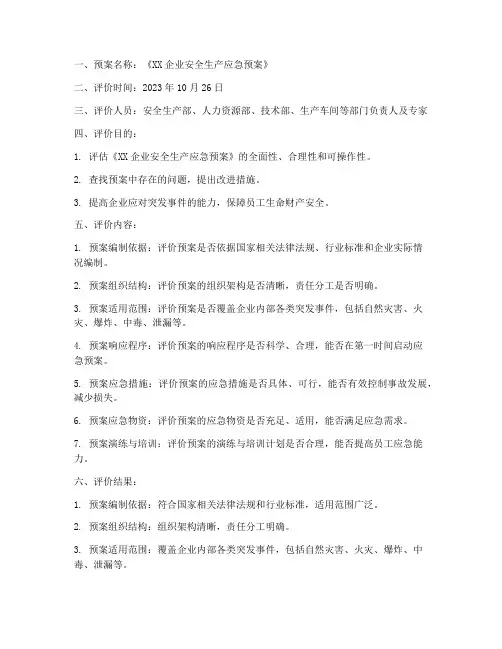 一、预案名称：《XX 企业安全生产应急预案》

二、评价时间：2023 年 10 月 26 日

三、评价人员：安全生产部、人力资源部、技术部、生产车间等部门负责人及专家

四、评价目的：

1. 评估《XX 企业安全生产应急预案》的全面性、合理性和可操作性。

2. 查找预案中存在的问题，提出改进措施。

3. 提高企业应对突发事件的能力，保障员工生命财产安全。

五、评价内容：

1. 预案编制依据：评价预案是否依据国家相关法律法规、行业标准和企业实际情况编制。

2. 预案组织结构：评价预案的组织架构是否清晰，责任分工是否明确。

3. 预案适用范围：评价预案是否覆盖企业内部各类突发事件，包括自然灾害、火灾、爆炸、中毒、泄漏等。

4. 预案响应程序：评价预案的响应程序是否科学、合理，能否在第一时间启动应急预案。

5. 预案应急措施：评价预案的应急措施是否具体、可行，能否有效控制事故发展，减少损失。

6. 预案应急物资：评价预案的应急物资是否充足、适用，能否满足应急需求。

7. 预案演练与培训：评价预案的演练与培训计划是否合理，能否提高员工应急能力。

六、评价结果：

1. 预案编制依据：符合国家相关法律法规和行业标准，适用范围广泛。

2. 预案组织结构：组织架构清晰，责任分工明确。

3. 预案适用范围：覆盖企业内部各类突发事件，包括自然灾害、火灾、爆炸、中毒、泄漏等。